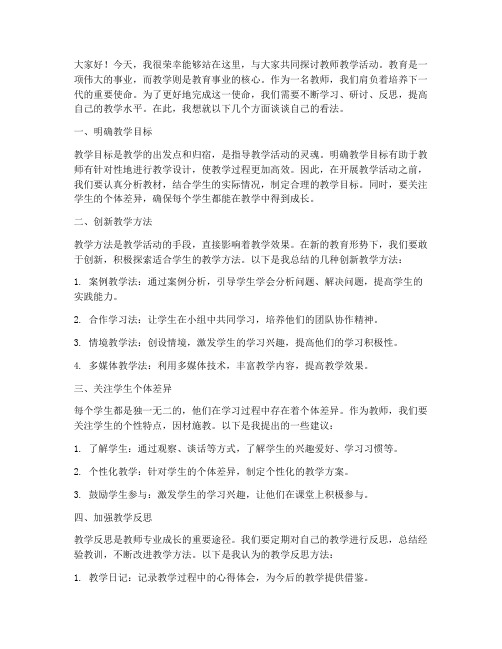 大家好！今天，我很荣幸能够站在这里，与大家共同探讨教师教学活动。教育是一项伟大的事业，而教学则是教育事业的核心。作为一名教师，我们肩负着培养下一代的重要使命。为了更好地完成这一使命，我们需要不断学习、研讨、反思，提高自己的教学水平。在此，我想就以下几个方面谈谈自己的看法。

一、明确教学目标

教学目标是教学的出发点和归宿，是指导教学活动的灵魂。明确教学目标有助于教师有针对性地进行教学设计，使教学过程更加高效。因此，在开展教学活动之前，我们要认真分析教材，结合学生的实际情况，制定合理的教学目标。同时，要关注学生的个体差异，确保每个学生都能在教学中得到成长。

二、创新教学方法

教学方法是教学活动的手段，直接影响着教学效果。在新的教育形势下，我们要敢于创新，积极探索适合学生的教学方法。以下是我总结的几种创新教学方法：

1. 案例教学法：通过案例分析，引导学生学会分析问题、解决问题，提高学生的实践能力。

2. 合作学习法：让学生在小组中共同学习，培养他们的团队协作精神。

3. 情境教学法：创设情境，激发学生的学习兴趣，提高他们的学习积极性。

4. 多媒体教学法：利用多媒体技术，丰富教学内容，提高教学效果。

三、关注学生个体差异

每个学生都是独一无二的，他们在学习过程中存在着个体差异。作为教师，我们要关注学生的个性特点，因材施教。以下是我提出的一些建议：

1. 了解学生：通过观察、谈话等方式，了解学生的兴趣爱好、学习习惯等。

2. 个性化教学：针对学生的个体差异，制定个性化的教学方案。

3. 鼓励学生参与：激发学生的学习兴趣，让他们在课堂上积极参与。

四、加强教学反思

教学反思是教师专业成长的重要途径。我们要定期对自己的教学进行反思，总结经验教训，不断改进教学方法。以下是我认为的教学反思方法：

1. 教学日记：记录教学过程中的心得体会，为今后的教学提供借鉴。